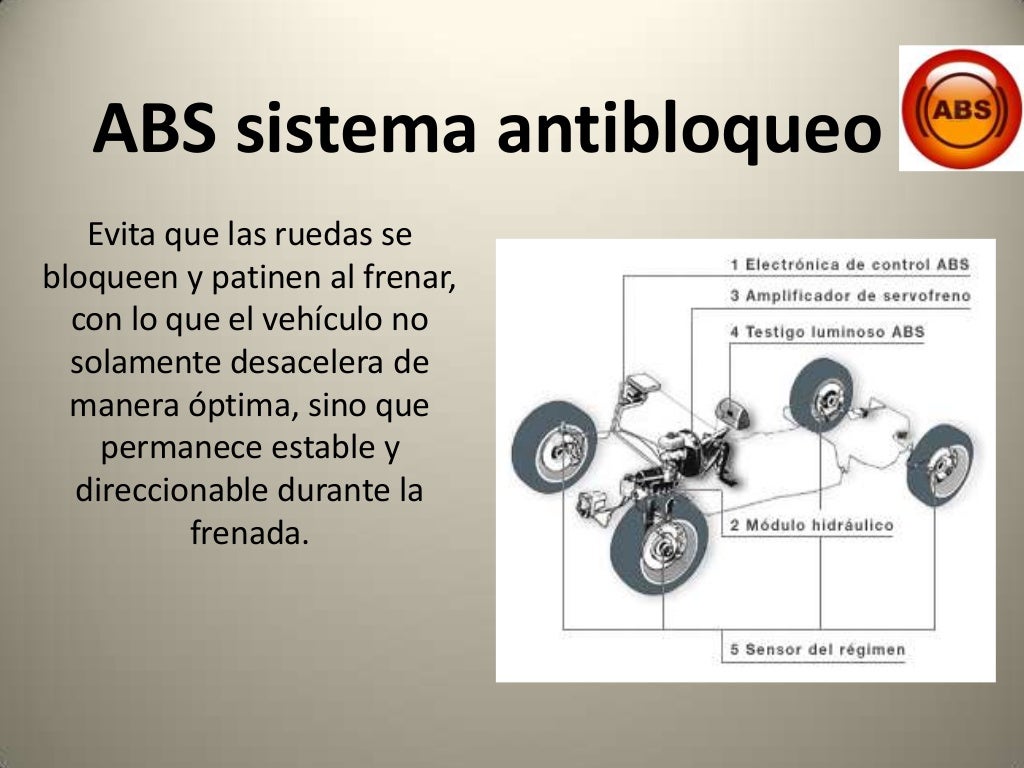 ABS sistema antibloqueo

ABS

Evita que las ruedas se bloqueen y patinen al frenar, con lo que el vehículo no solamente desacelera de manera óptima, sino que permanece estable y direccionable durante la frenada.

1 Electrónica de control ABS
3 Amplificador de servofreno
4 Testigo luminoso ABS
2 Módulo hidráulico
5 Sensor del régimen